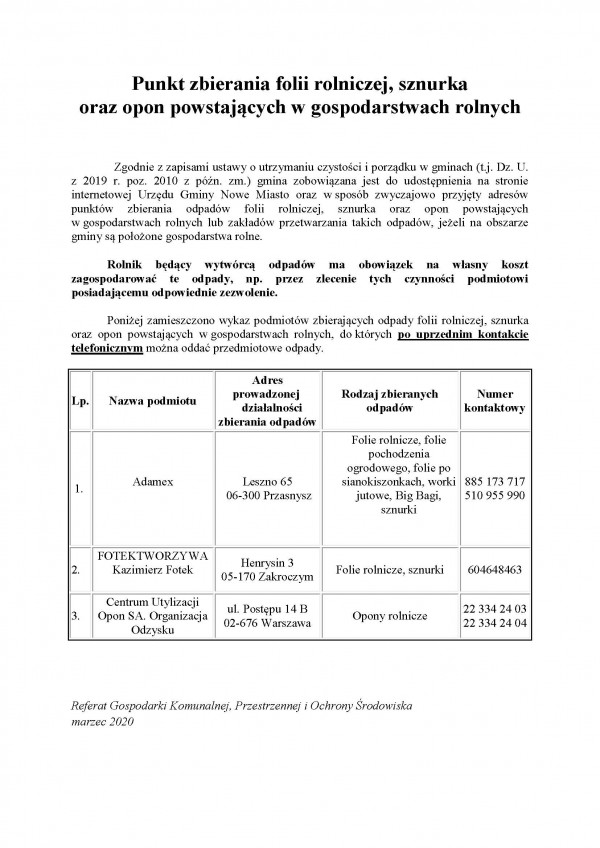 Punkt zbierania folii rolniczej, sznurka oraz opon powstających w gospodarstwach rolnych

Zgodnie z zapisami ustawy o utrzymaniu czystości i porządku w gminach (t.j. Dz. U. z 2019 r. poz. 2010 z późn. zm.) gmina zobowiązana jest do udostępnienia na stronie internetowej Urzędu Gminy Nowe Miasto oraz w sposób zwyczajowo przyjęty adresów punktów zbierania odpadów folii rolniczej, sznurka oraz opon powstających w gospodarstwach rolnych lub zakładów przetwarzania takich odpadów, jeżeli na obszarze gminy są położone gospodarstwa rolne.

Rolnik będący wytwórcą odpadów ma obowiązek na własny koszt zagospodarować te odpady, np. przez zlecenie tych czynności podmiotowi posiadającemu odpowiednie zezwolenie.

Poniżej zamieszczono wykaz podmiotów zbierających odpady folii rolniczej, sznurka oraz opon powstających w gospodarstwach rolnych, do których po uprzednim kontakcie telefonicznym można oddać przedmiotowe odpady.

| Lp. | Nazwa podmiotu | Adres prowadzonej działalności zbierania odpadów | Rodzaj zbieranych odpadów | Numer kontaktowy |
|---|---|---|---|---|
| 1. | Adamex | Leszno 65 06-300 Przasnysz | Folie rolnicze, folie pochodzenia ogrodowego, folie po sianokiszonkach, worki jutowe, Big Bagi, sznurki | 885 173 717 510 955 990 |
| 2. | FOTEKTWORZYWA Kazimierz Fotek | Henrysin 3 05-170 Zakroczym | Folie rolnicze, sznurki | 604648463 |
| 3. | Centrum Utylizacji Opon SA. Organizacja Odzysku | ul. Postępu 14 B 02-676 Warszawa | Opony rolnicze | 22 334 24 03 22 334 24 04 |

Referat Gospodarki Komunalnej, Przestrzennej i Ochrony Środowiska
marzec 2020